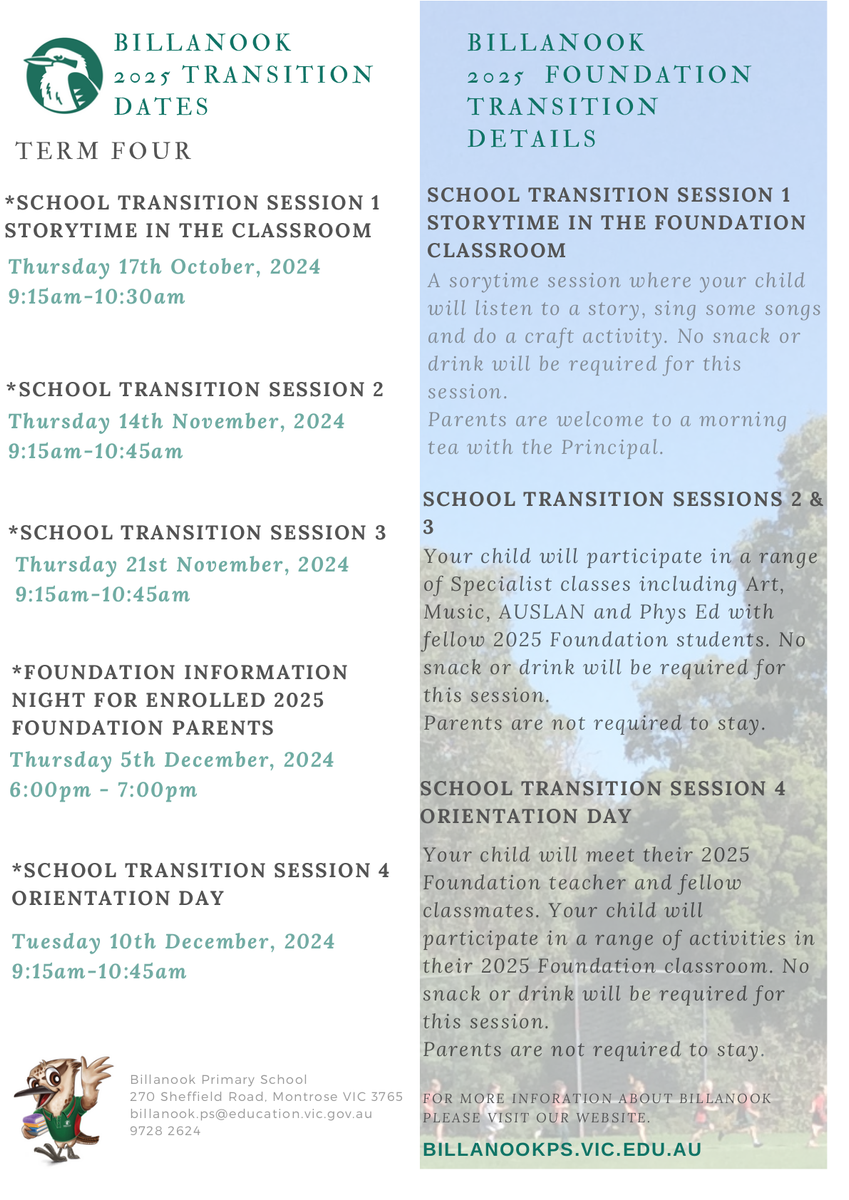 BILLANOOK 2025 TRANSITION DATES

TERM FOUR

*SCHOOL TRANSITION SESSION 1 STORYTIME IN THE CLASSROOM
Thursday 17th October, 2024
9:15am-10:30am

*SCHOOL TRANSITION SESSION 2
Thursday 14th November, 2024
9:15am-10:45am

*SCHOOL TRANSITION SESSION 3
Thursday 21st November, 2024
9:15am-10:45am

*FOUNDATION INFORMATION NIGHT FOR ENROLLED 2025 FOUNDATION PARENTS
Thursday 5th December, 2024
6:00pm - 7:00pm

*SCHOOL TRANSITION SESSION 4 ORIENTATION DAY
Tuesday 10th December, 2024
9:15am-10:45am

Billanook Primary School
270 Sheffield Road, Montrose VIC 3765
billanook.ps@education.vic.gov.au
9728 2624

BILLANOOK 2025 FOUNDATION TRANSITION DETAILS

SCHOOL TRANSITION SESSION 1 STORYTIME IN THE FOUNDATION CLASSROOM
A sorytime session where your child will listen to a story, sing some songs and do a craft activity. No snack or drink will be required for this session.
Parents are welcome to a morning tea with the Principal.

SCHOOL TRANSITION SESSIONS 2 & 3
Your child will participate in a range of Specialist classes including Art, Music, AUSLAN and Phys Ed with fellow 2025 Foundation students. No snack or drink will be required for this session.
Parents are not required to stay.

SCHOOL TRANSITION SESSION 4 ORIENTATION DAY
Your child will meet their 2025 Foundation teacher and fellow classmates. Your child will participate in a range of activities in their 2025 Foundation classroom. No snack or drink will be required for this session.
Parents are not required to stay.

FOR MORE INFORATION ABOUT BILLANOOK PLEASE VISIT OUR WEBSITE.
BILLANOOKPS.VIC.EDU.AU